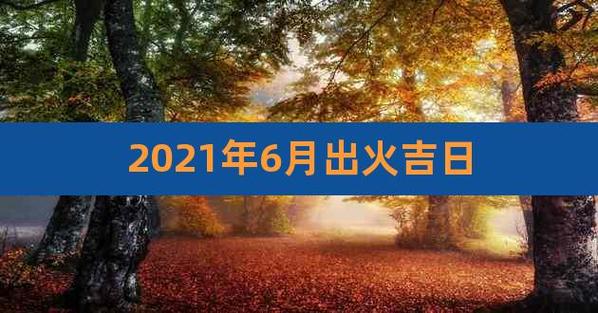 2021年6月出火吉日